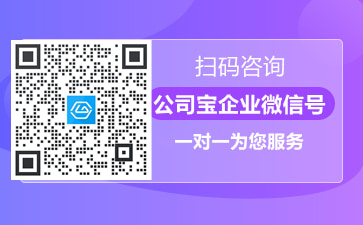 扫码咨询

公司宝企业微信号

一对一为您服务